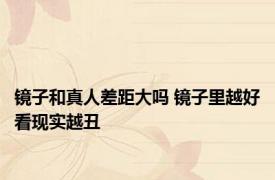 镜子和真人差距大吗 镜子里越好看现实越丑